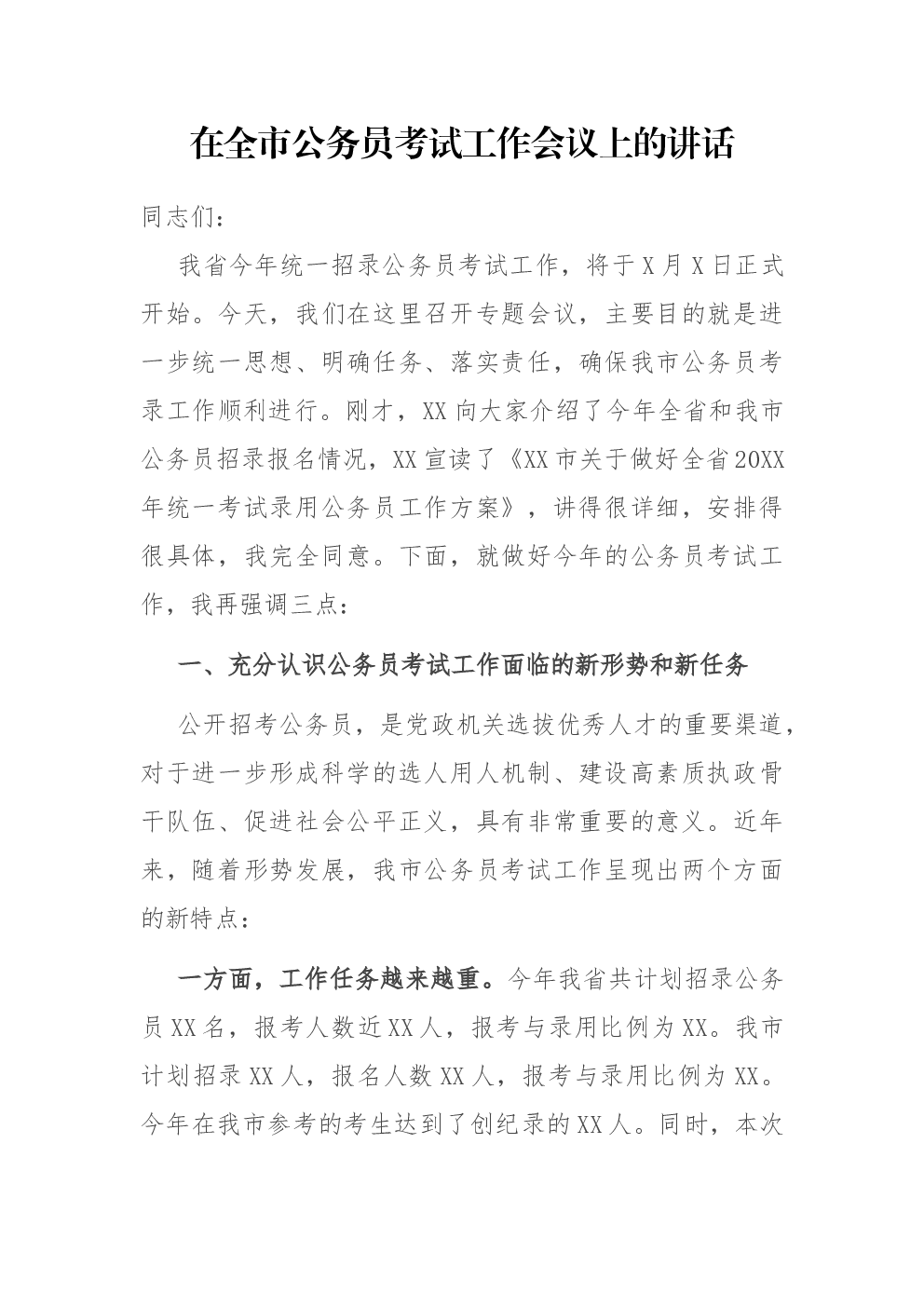 在全市公务员考试工作会议上的讲话

同志们：

我省今年统一招录公务员考试工作，将于X月X日正式开始。今天，我们在这里召开专题会议，主要目的就是进一步统一思想、明确任务、落实责任，确保我市公务员考录工作顺利进行。刚才，XX向大家介绍了今年全省和我市公务员招录报名情况，XX宣读了《XX市关于做好全省20XX年统一考试录用公务员工作方案》，讲得很详细，安排得很具体，我完全同意。下面，就做好今年的公务员考试工作，我再强调三点：

一、充分认识公务员考试工作面临的新形势和新任务

公开招考公务员，是党政机关选拔优秀人才的重要渠道，对于进一步形成科学的选人用人机制、建设高素质执政骨干队伍、促进社会公平正义，具有非常重要的意义。近年来，随着形势发展，我市公务员考试工作呈现出两个方面的新特点：

一方面，工作任务越来越重。今年我省共计划招录公务员XX名，报考人数近XX人，报考与录用比例为XX。我市计划招录XX人，报名人数XX人，报考与录用比例为XX。今年在我市参考的考生达到了创纪录的XX人。同时，本次